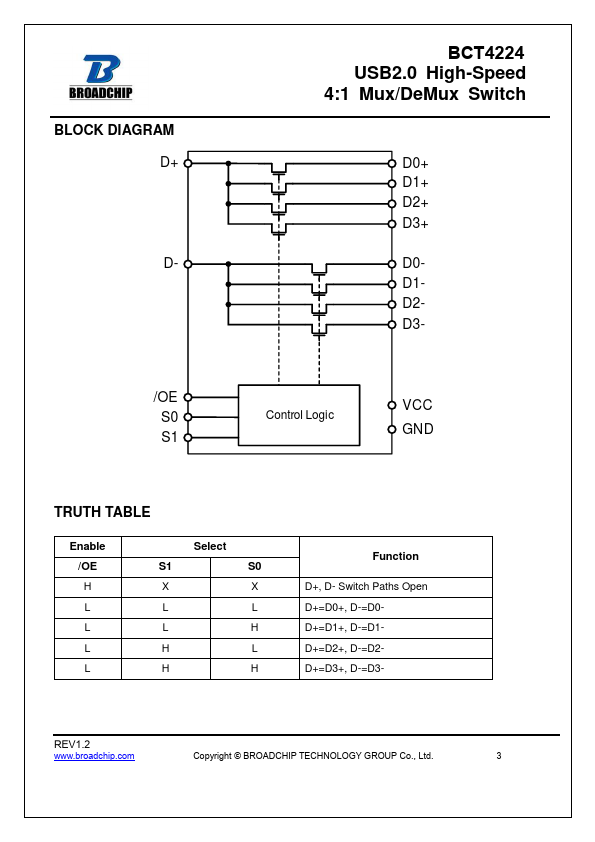 BROADCHIP

BCT4224
USB2.0 High-Speed
4:1 Mux/DeMux Switch

BLOCK DIAGRAM

D+
D0+
D1+
D2+
D3+
D-
D0-
D1-
D2-
D3-
/OE
S0
S1
Control Logic
VCC
GND

TRUTH TABLE

| Enable | Select | | Function |
|---|---|---|---|
| /OE | S1 | S0 | |
| H | X | X | D+, D- Switch Paths Open |
| L | L | L | D+=D0+, D-=D0- |
| L | L | H | D+=D1+, D-=D1- |
| L | H | L | D+=D2+, D-=D2- |
| L | H | H | D+=D3+, D-=D3- |

REV1.2
www.broadchip.com
Copyright © BROADCHIP TECHNOLOGY GROUP Co., Ltd.
3